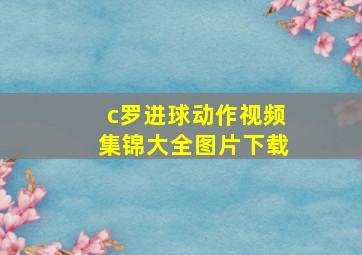 c罗进球动作视频集锦大全图片下载